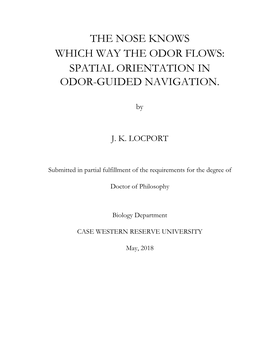 THE NOSE KNOWS
WHICH WAY THE ODOR FLOWS:
SPATIAL ORIENTATION IN
ODOR-GUIDED NAVIGATION.

by

J. K. LOCPORT

Submitted in partial fulfillment of the requirements for the degree of

Doctor of Philosophy

Biology Department

CASE WESTERN RESERVE UNIVERSITY

May, 2018